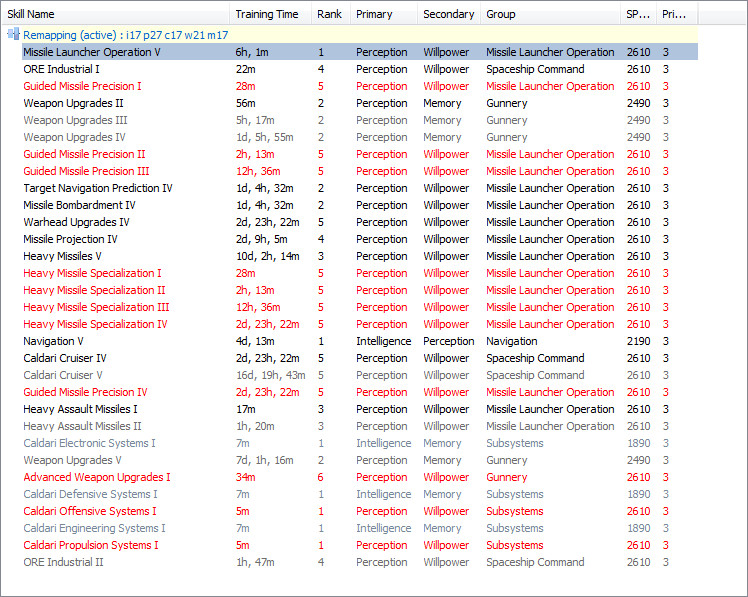 | Skill Name | Training Time | Rank | Primary | Secondary | Group | SP... | Pri... |
|---|---|---|---|---|---|---|---|
| Remapping (active) : i17 p27 c17 w21 m17 | | | | | | | |
| Missile Launcher Operation V | 6h, 1m | 1 | Perception | Willpower | Missile Launcher Operation | 2610 | 3 |
| ORE Industrial I | 22m | 4 | Perception | Willpower | Spaceship Command | 2610 | 3 |
| Guided Missile Precision I | 28m | 5 | Perception | Willpower | Missile Launcher Operation | 2610 | 3 |
| Weapon Upgrades II | 56m | 2 | Perception | Memory | Gunnery | 2490 | 3 |
| Weapon Upgrades III | 5h, 17m | 2 | Perception | Memory | Gunnery | 2490 | 3 |
| Weapon Upgrades IV | 1d, 5h, 55m | 2 | Perception | Memory | Gunnery | 2490 | 3 |
| Guided Missile Precision II | 2h, 13m | 5 | Perception | Willpower | Missile Launcher Operation | 2610 | 3 |
| Guided Missile Precision III | 12h, 36m | 5 | Perception | Willpower | Missile Launcher Operation | 2610 | 3 |
| Target Navigation Prediction IV | 1d, 4h, 32m | 2 | Perception | Willpower | Missile Launcher Operation | 2610 | 3 |
| Missile Bombardment IV | 1d, 4h, 32m | 2 | Perception | Willpower | Missile Launcher Operation | 2610 | 3 |
| Warhead Upgrades IV | 2d, 23h, 22m | 5 | Perception | Willpower | Missile Launcher Operation | 2610 | 3 |
| Missile Projection IV | 2d, 9h, 5m | 4 | Perception | Willpower | Missile Launcher Operation | 2610 | 3 |
| Heavy Missiles V | 10d, 2h, 14m | 3 | Perception | Willpower | Missile Launcher Operation | 2610 | 3 |
| Heavy Missile Specialization I | 28m | 5 | Perception | Willpower | Missile Launcher Operation | 2610 | 3 |
| Heavy Missile Specialization II | 2h, 13m | 5 | Perception | Willpower | Missile Launcher Operation | 2610 | 3 |
| Heavy Missile Specialization III | 12h, 36m | 5 | Perception | Willpower | Missile Launcher Operation | 2610 | 3 |
| Heavy Missile Specialization IV | 2d, 23h, 22m | 5 | Perception | Willpower | Missile Launcher Operation | 2610 | 3 |
| Navigation V | 4d, 13m | 1 | Intelligence | Perception | Navigation | 2190 | 3 |
| Caldari Cruiser IV | 2d, 23h, 22m | 5 | Perception | Willpower | Spaceship Command | 2610 | 3 |
| Caldari Cruiser V | 16d, 19h, 43m | 5 | Perception | Willpower | Spaceship Command | 2610 | 3 |
| Guided Missile Precision IV | 2d, 23h, 22m | 5 | Perception | Willpower | Missile Launcher Operation | 2610 | 3 |
| Heavy Assault Missiles I | 17m | 3 | Perception | Willpower | Missile Launcher Operation | 2610 | 3 |
| Heavy Assault Missiles II | 1h, 20m | 3 | Perception | Willpower | Missile Launcher Operation | 2610 | 3 |
| Caldari Electronic Systems I | 7m | 1 | Intelligence | Memory | Subsystems | 1890 | 3 |
| Weapon Upgrades V | 7d, 1h, 16m | 2 | Perception | Memory | Gunnery | 2490 | 3 |
| Advanced Weapon Upgrades I | 34m | 6 | Perception | Willpower | Gunnery | 2610 | 3 |
| Caldari Defensive Systems I | 7m | 1 | Intelligence | Memory | Subsystems | 1890 | 3 |
| Caldari Offensive Systems I | 5m | 1 | Perception | Willpower | Subsystems | 2610 | 3 |
| Caldari Engineering Systems I | 7m | 1 | Intelligence | Memory | Subsystems | 1890 | 3 |
| Caldari Propulsion Systems I | 5m | 1 | Perception | Willpower | Subsystems | 2610 | 3 |
| ORE Industrial II | 1h, 47m | 4 | Perception | Willpower | Spaceship Command | 2610 | 3 |